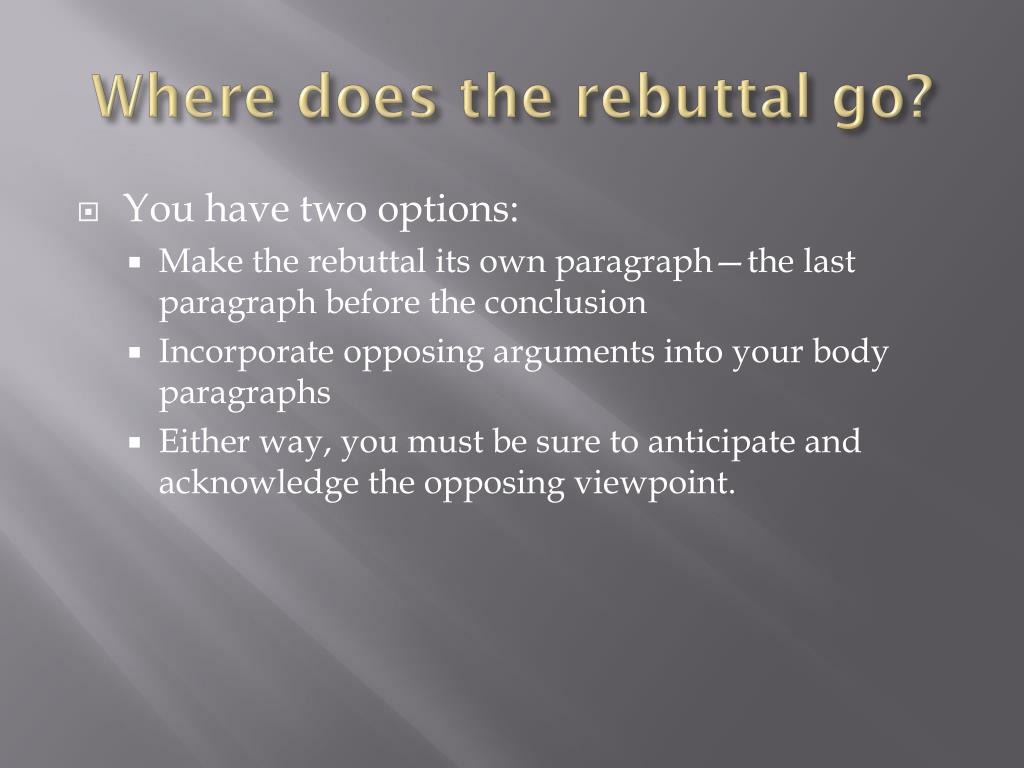 Where does the rebuttal go?

You have two options:

Make the rebuttal its own paragraph—the last paragraph before the conclusion

Incorporate opposing arguments into your body paragraphs

Either way, you must be sure to anticipate and acknowledge the opposing viewpoint.